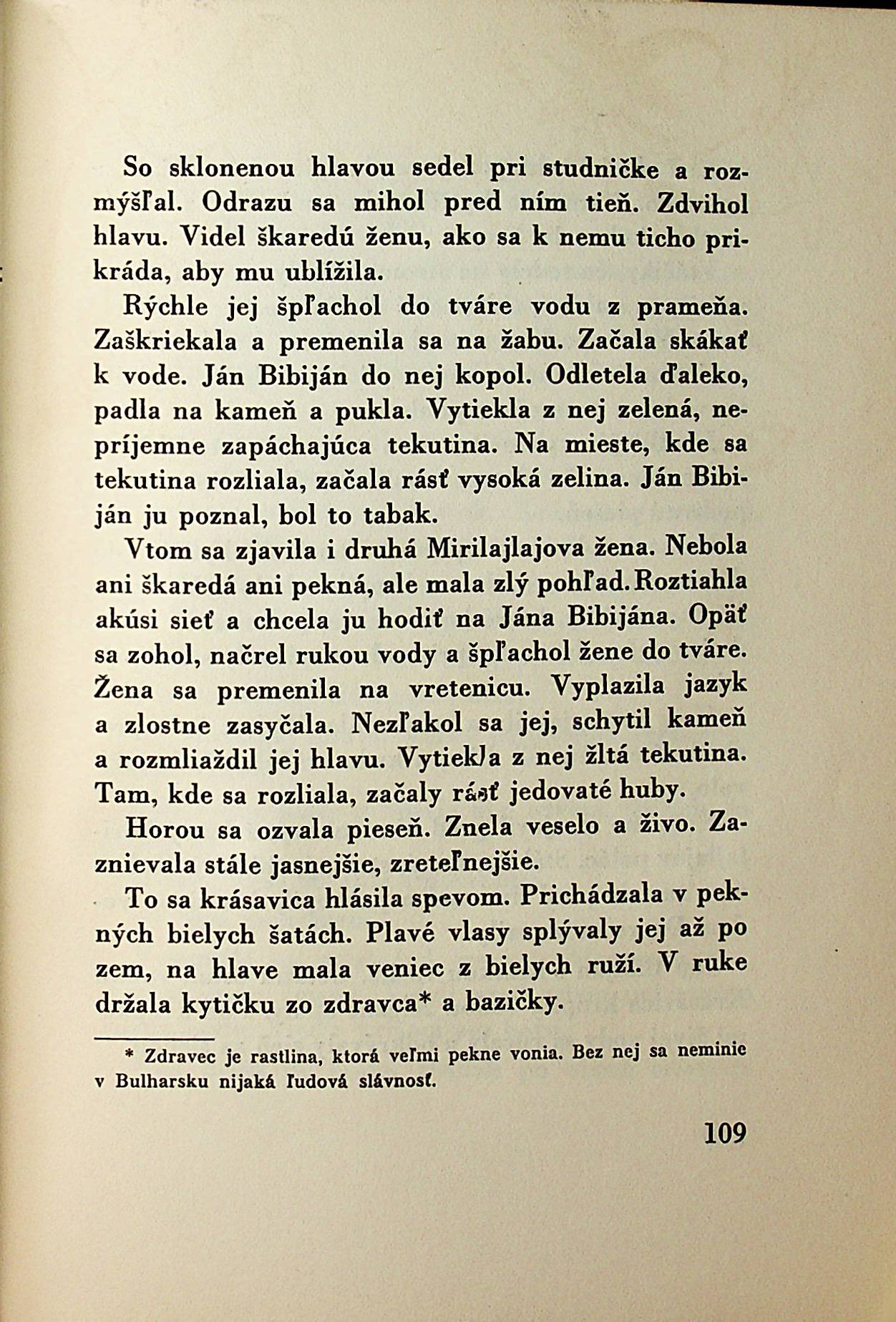 So sklonenou hlavou sedel pri studničke a rozmýšľal. Odrazu sa mihol pred ním tieň. Zdvihol hlavu. Videl škaredú ženu, ako sa k nemu ticho prikráda, aby mu ublížila.

Rýchle jej špľachol do tváre vodu z prameňa. Zaškriekala a premenila sa na žabu. Začala skákať k vode. Ján Bibiján do nej kopol. Odletela ďaleko, padla na kameň a pukla. Vytiekla z nej zelená, nepríjemne zapáchajúca tekutina. Na mieste, kde sa tekutina rozliala, začala rásť vysoká zelina. Ján Bibiján ju poznal, bol to tabak.

Vtom sa zjavila i druhá Mirilajlajova žena. Nebola ani škaredá ani pekná, ale mala zlý pohľad. Roztiahla akúsi sieť a chcela ju hodiť na Jána Bibijána. Opäť sa zohol, načrel rukou vody a špľachol žene do tváre. Žena sa premenila na vretenicu. Vyplazila jazyk a zlostne zasyčala. Nezľakol sa jej, schytil kameň a rozmliaždil jej hlavu. Vytiekla z nej žltá tekutina. Tam, kde sa rozliala, začaly rásť jedovaté huby.

Horou sa ozvala pieseň. Znela veselo a živo. Zaznievala stále jasnejšie, zreteľnejšie.

To sa krásavica hlásila spevom. Prichádzala v pekných bielych šatách. Plavé vlasy splývaly jej až po zem, na hlave mala veniec z bielych ruží. V ruke držala kytičku zo zdravca* a bazičky.

* Zdravec je rastlina, ktorá veľmi pekne vonia. Bez nej sa neminie v Bulharsku nijaká ľudová slávnosť.

109